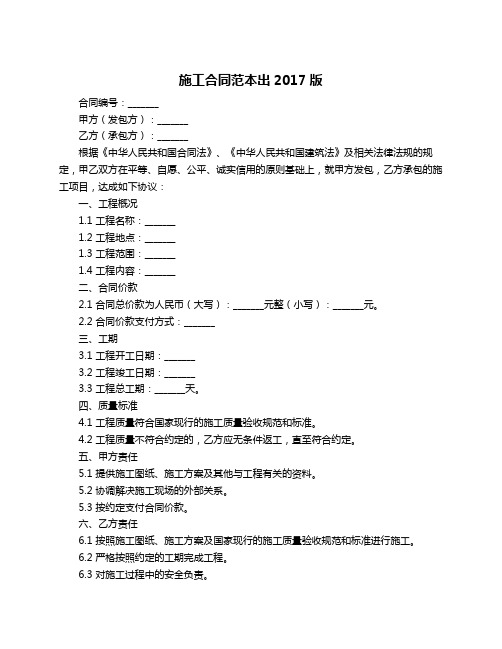 施工合同范本出 2017 版

合同编号：______

甲方（发包方）：______

乙方（承包方）：______

根据《中华人民共和国合同法》、《中华人民共和国建筑法》及相关法律法规的规定，甲乙双方在平等、自愿、公平、诚实信用的原则基础上，就甲方发包，乙方承包的施工项目，达成如下协议：

一、工程概况

1.1 工程名称：______

1.2 工程地点：______

1.3 工程范围：______

1.4 工程内容：______

二、合同价款

2.1 合同总价款为人民币（大写）：______元整（小写）：______元。

2.2 合同价款支付方式：______

三、工期

3.1 工程开工日期：______

3.2 工程竣工日期：______

3.3 工程总工期：______天。

四、质量标准

4.1 工程质量符合国家现行的施工质量验收规范和标准。

4.2 工程质量不符合约定的，乙方应无条件返工，直至符合约定。

五、甲方责任

5.1 提供施工图纸、施工方案及其他与工程有关的资料。

5.2 协调解决施工现场的外部关系。

5.3 按约定支付合同价款。

六、乙方责任

6.1 按照施工图纸、施工方案及国家现行的施工质量验收规范和标准进行施工。

6.2 严格按照约定的工期完成工程。

6.3 对施工过程中的安全负责。